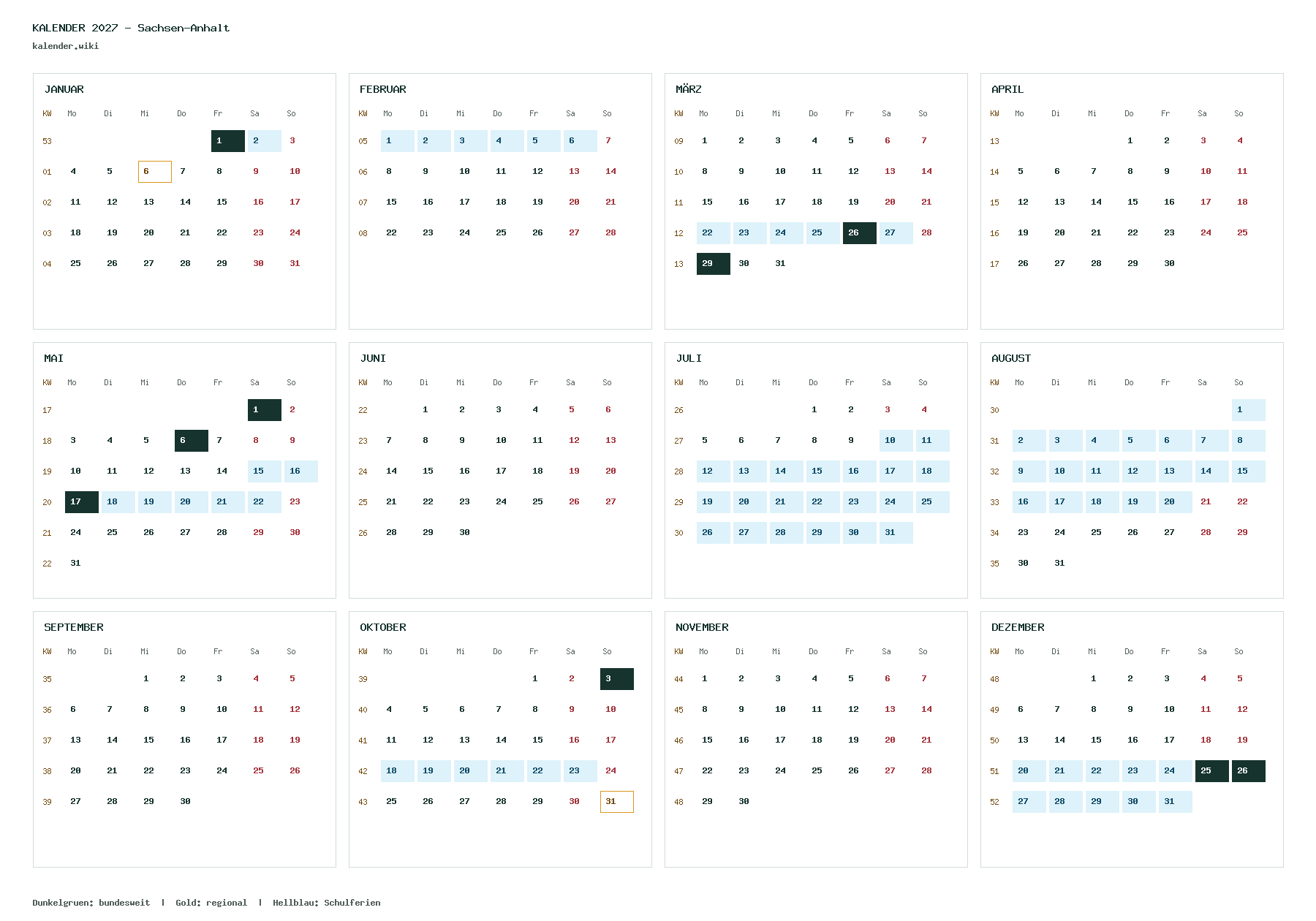 KALENDER 2027 - Sachsen-Anhalt
kalender.wiki

JANUAR

| KW | Mo | Di | Mi | Do | Fr | Sa | So |
|---|---|---|---|---|---|---|---|
| 53 | | | | | 1 | 2 | 3 |
| 01 | 4 | 5 | 6 | 7 | 8 | 9 | 10 |
| 02 | 11 | 12 | 13 | 14 | 15 | 16 | 17 |
| 03 | 18 | 19 | 20 | 21 | 22 | 23 | 24 |
| 04 | 25 | 26 | 27 | 28 | 29 | 30 | 31 |

FEBRUAR

| KW | Mo | Di | Mi | Do | Fr | Sa | So |
|---|---|---|---|---|---|---|---|
| 05 | 1 | 2 | 3 | 4 | 5 | 6 | 7 |
| 06 | 8 | 9 | 10 | 11 | 12 | 13 | 14 |
| 07 | 15 | 16 | 17 | 18 | 19 | 20 | 21 |
| 08 | 22 | 23 | 24 | 25 | 26 | 27 | 28 |

MÄRZ

| KW | Mo | Di | Mi | Do | Fr | Sa | So |
|---|---|---|---|---|---|---|---|
| 09 | 1 | 2 | 3 | 4 | 5 | 6 | 7 |
| 10 | 8 | 9 | 10 | 11 | 12 | 13 | 14 |
| 11 | 15 | 16 | 17 | 18 | 19 | 20 | 21 |
| 12 | 22 | 23 | 24 | 25 | 26 | 27 | 28 |
| 13 | 29 | 30 | 31 | | | | |

APRIL

| KW | Mo | Di | Mi | Do | Fr | Sa | So |
|---|---|---|---|---|---|---|---|
| 13 | | | | 1 | 2 | 3 | 4 |
| 14 | 5 | 6 | 7 | 8 | 9 | 10 | 11 |
| 15 | 12 | 13 | 14 | 15 | 16 | 17 | 18 |
| 16 | 19 | 20 | 21 | 22 | 23 | 24 | 25 |
| 17 | 26 | 27 | 28 | 29 | 30 | | |

MAI

| KW | Mo | Di | Mi | Do | Fr | Sa | So |
|---|---|---|---|---|---|---|---|
| 17 | | | | | | 1 | 2 |
| 18 | 3 | 4 | 5 | 6 | 7 | 8 | 9 |
| 19 | 10 | 11 | 12 | 13 | 14 | 15 | 16 |
| 20 | 17 | 18 | 19 | 20 | 21 | 22 | 23 |
| 21 | 24 | 25 | 26 | 27 | 28 | 29 | 30 |
| 22 | 31 | | | | | | |

JUNI

| KW | Mo | Di | Mi | Do | Fr | Sa | So |
|---|---|---|---|---|---|---|---|
| 22 | | 1 | 2 | 3 | 4 | 5 | 6 |
| 23 | 7 | 8 | 9 | 10 | 11 | 12 | 13 |
| 24 | 14 | 15 | 16 | 17 | 18 | 19 | 20 |
| 25 | 21 | 22 | 23 | 24 | 25 | 26 | 27 |
| 26 | 28 | 29 | 30 | | | | |

JULI

| KW | Mo | Di | Mi | Do | Fr | Sa | So |
|---|---|---|---|---|---|---|---|
| 26 | | | | 1 | 2 | 3 | 4 |
| 27 | 5 | 6 | 7 | 8 | 9 | 10 | 11 |
| 28 | 12 | 13 | 14 | 15 | 16 | 17 | 18 |
| 29 | 19 | 20 | 21 | 22 | 23 | 24 | 25 |
| 30 | 26 | 27 | 28 | 29 | 30 | 31 | |

AUGUST

| KW | Mo | Di | Mi | Do | Fr | Sa | So |
|---|---|---|---|---|---|---|---|
| 30 | | | | | | | 1 |
| 31 | 2 | 3 | 4 | 5 | 6 | 7 | 8 |
| 32 | 9 | 10 | 11 | 12 | 13 | 14 | 15 |
| 33 | 16 | 17 | 18 | 19 | 20 | 21 | 22 |
| 34 | 23 | 24 | 25 | 26 | 27 | 28 | 29 |
| 35 | 30 | 31 | | | | | |

SEPTEMBER

| KW | Mo | Di | Mi | Do | Fr | Sa | So |
|---|---|---|---|---|---|---|---|
| 35 | | | 1 | 2 | 3 | 4 | 5 |
| 36 | 6 | 7 | 8 | 9 | 10 | 11 | 12 |
| 37 | 13 | 14 | 15 | 16 | 17 | 18 | 19 |
| 38 | 20 | 21 | 22 | 23 | 24 | 25 | 26 |
| 39 | 27 | 28 | 29 | 30 | | | |

OKTOBER

| KW | Mo | Di | Mi | Do | Fr | Sa | So |
|---|---|---|---|---|---|---|---|
| 39 | | | | | 1 | 2 | 3 |
| 40 | 4 | 5 | 6 | 7 | 8 | 9 | 10 |
| 41 | 11 | 12 | 13 | 14 | 15 | 16 | 17 |
| 42 | 18 | 19 | 20 | 21 | 22 | 23 | 24 |
| 43 | 25 | 26 | 27 | 28 | 29 | 30 | 31 |

NOVEMBER

| KW | Mo | Di | Mi | Do | Fr | Sa | So |
|---|---|---|---|---|---|---|---|
| 44 | 1 | 2 | 3 | 4 | 5 | 6 | 7 |
| 45 | 8 | 9 | 10 | 11 | 12 | 13 | 14 |
| 46 | 15 | 16 | 17 | 18 | 19 | 20 | 21 |
| 47 | 22 | 23 | 24 | 25 | 26 | 27 | 28 |
| 48 | 29 | 30 | | | | | |

DEZEMBER

| KW | Mo | Di | Mi | Do | Fr | Sa | So |
|---|---|---|---|---|---|---|---|
| 48 | | | 1 | 2 | 3 | 4 | 5 |
| 49 | 6 | 7 | 8 | 9 | 10 | 11 | 12 |
| 50 | 13 | 14 | 15 | 16 | 17 | 18 | 19 |
| 51 | 20 | 21 | 22 | 23 | 24 | 25 | 26 |
| 52 | 27 | 28 | 29 | 30 | 31 | | |

Dunkelgruen: bundesweit | Gold: regional | Hellblau: Schulferien